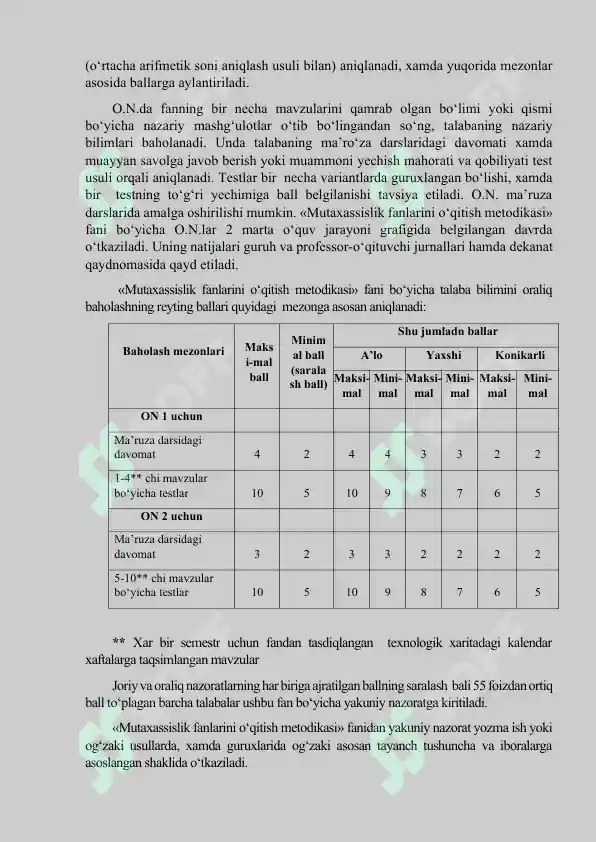 (o'rtacha arifmetik soni aniqlash usuli bilan) aniqlanadi, xamda yuqorida mezonlar asosida ballarga aylantiriladi.

O.N.da fanning bir necha mavzularini qamrab olgan bo'limi yoki qismi bo'yicha nazariy mashg'ulotlar o'tib bo'lingandan so'ng, talabaning nazariy bilimlari baholanadi. Unda talabaning ma'ro'za darslaridagi davomati xamda muayyan savolga javob berish yoki muammoni yechish mahorati va qobiliyati test usuli orqali aniqlanadi. Testlar bir necha variantlarda guruxlangan bo'lishi, xamda bir testning to'g'ri yechimiga ball belgilanishi tavsiya etiladi. O.N. ma'ruza darslarida amalga oshirilishi mumkin. «Mutaxassislik fanlarini o'qitish metodikasi» fani bo'yicha O.N.lar 2 marta o'quv jarayoni grafigida belgilangan davrda o'tkaziladi. Uning natijalari guruh va professor-o'qituvchi jurnallari hamda dekanat qaydnomasida qayd etiladi.

«Mutaxassislik fanlarini o'qitish metodikasi» fani bo'yicha talaba bilimini oraliq baholashning reyting ballari quyidagi mezonga asosan aniqlanadi:

| Baholash mezonlari | Maks i-mal ball | Minim al ball (sarala sh ball) | Shu jumladn ballar | | | | | |
|---|---|---|---|---|---|---|---|---|
| | | | A'lo | | Yaxshi | | Konikarli | |
| | | | Maksi-mal | Mini-mal | Maksi-mal | Mini-mal | Maksi-mal | Mini-mal |
| ON 1 uchun | | | | | | | | |
| Ma'ruza darsidagi davomat | 4 | 2 | 4 | 4 | 3 | 3 | 2 | 2 |
| 1-4** chi mavzular bo'yicha testlar | 10 | 5 | 10 | 9 | 8 | 7 | 6 | 5 |
| ON 2 uchun | | | | | | | | |
| Ma'ruza darsidagi davomat | 3 | 2 | 3 | 3 | 2 | 2 | 2 | 2 |
| 5-10** chi mavzular bo'yicha testlar | 10 | 5 | 10 | 9 | 8 | 7 | 6 | 5 |

** Xar bir semestr uchun fandan tasdiqlangan texnologik xaritadagi kalendar xaftalarga taqsimlangan mavzular

Joriy va oraliq nazoratlarning har biriga ajratilgan ballning saralash bali 55 foizdan ortiq ball to'plagan barcha talabalar ushbu fan bo'yicha yakuniy nazoratga kiritiladi.

«Mutaxassislik fanlarini o'qitish metodikasi» fanidan yakuniy nazorat yozma ish yoki og'zaki usullarda, xamda guruxlarida og'zaki asosan tayanch tushuncha va iboralarga asoslangan shaklida o'tkaziladi.